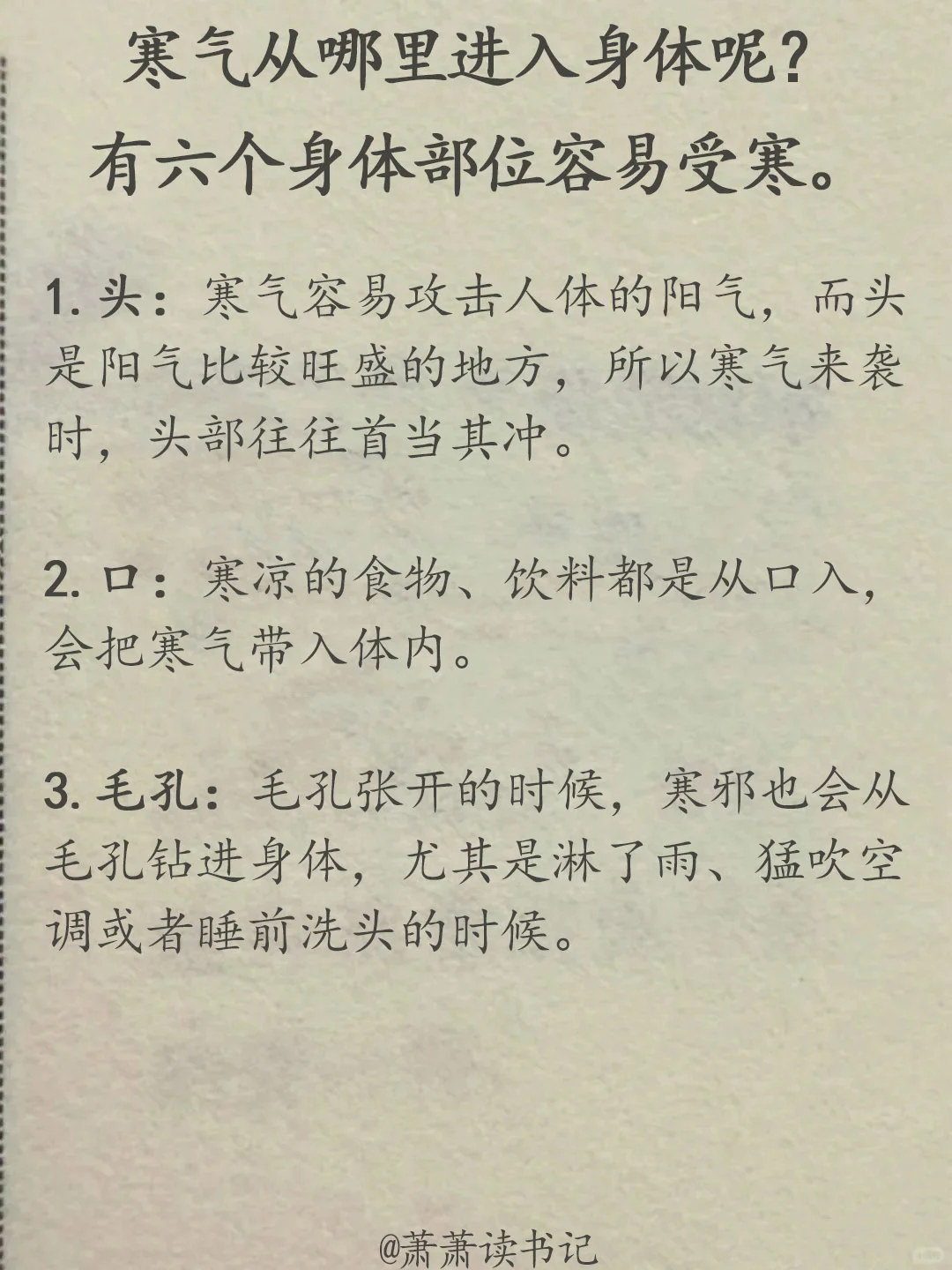 寒气从哪里进入身体呢？
有六个身体部位容易受寒。

1. 头：寒气容易攻击人体的阳气，而头是阳气比较旺盛的地方，所以寒气来袭时，头部往往首当其冲。

2. 口：寒凉的食物、饮料都是从口入，会把寒气带入体内。

3. 毛孔：毛孔张开的时候，寒邪也会从毛孔钻进身体，尤其是淋了雨、猛吹空调或者睡前洗头的时候。

@萧萧读书记